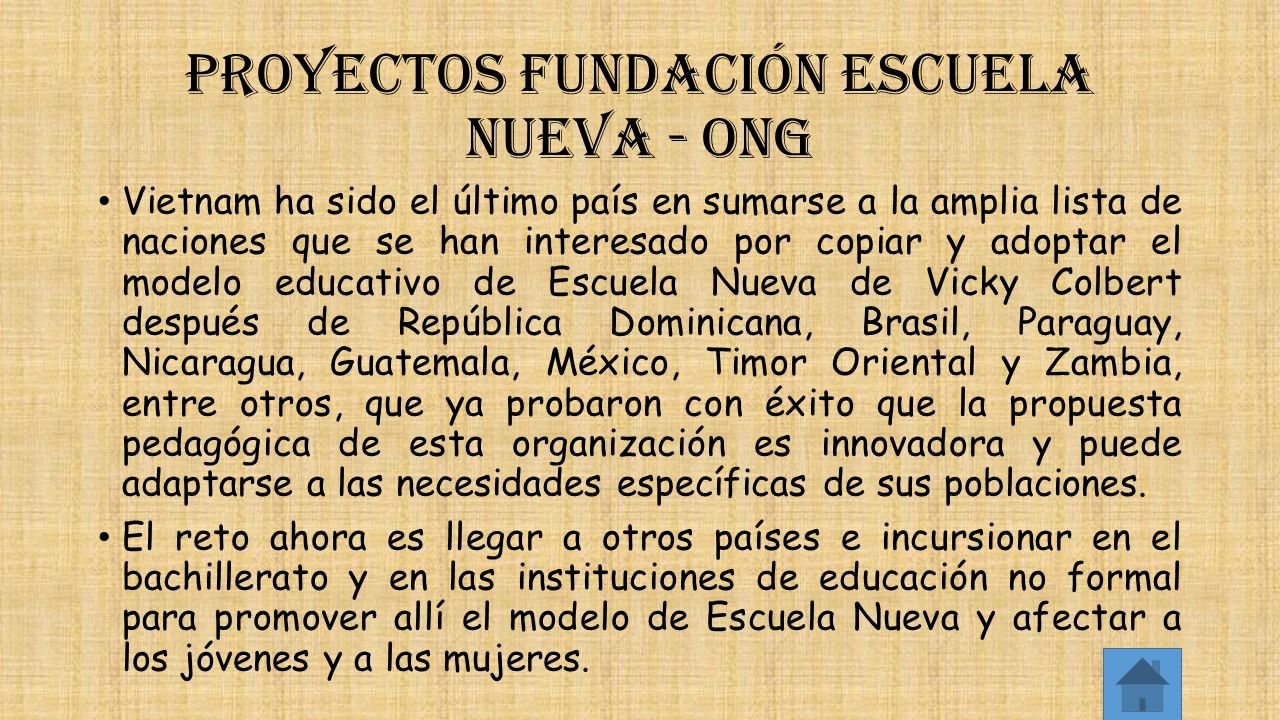 PROYECTOS FUNDACIÓN ESCUELA NUEVA - ONG

• Vietnam ha sido el último país en sumarse a la amplia lista de naciones que se han interesado por copiar y adoptar el modelo educativo de Escuela Nueva de Vicky Colbert después de República Dominicana, Brasil, Paraguay, Nicaragua, Guatemala, México, Timor Oriental y Zambia, entre otros, que ya probaron con éxito que la propuesta pedagógica de esta organización es innovadora y puede adaptarse a las necesidades específicas de sus poblaciones.

• El reto ahora es llegar a otros países e incursionar en el bachillerato y en las instituciones de educación no formal para promover allí el modelo de Escuela Nueva y afectar a los jóvenes y a las mujeres.